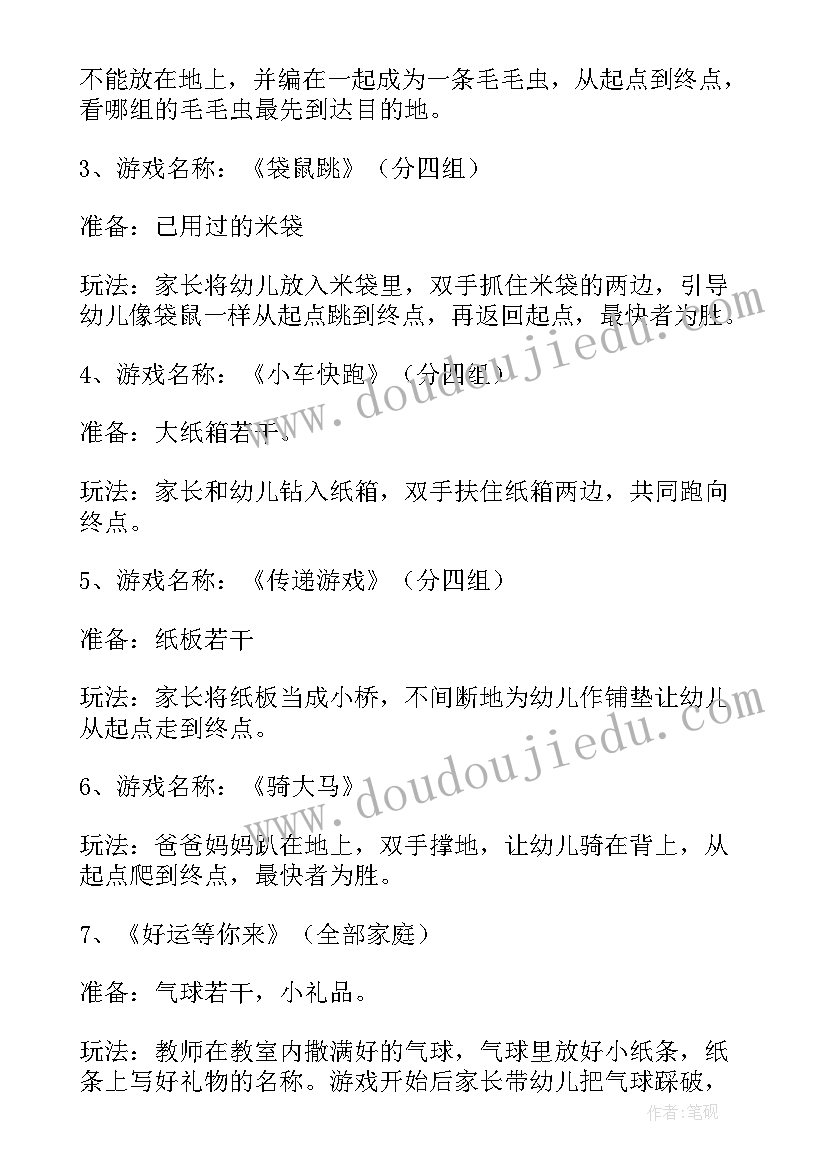 不能放在地上，并编在一起成为一条毛毛虫，从起点到终点，看哪组的毛毛虫最先到达目的地。

3、游戏名称：《袋鼠跳》（分四组）

准备：已用过的米袋

玩法：家长将幼儿放入米袋里，双手抓住米袋的两边，引导幼儿像袋鼠一样从起点跳到终点，再返回起点，最快者为胜。

4、游戏名称：《小车快跑》（分四组）

准备：大纸箱若干。

玩法：家长和幼儿钻入纸箱，双手扶住纸箱两边，共同跑向终点。

5、游戏名称：《传递游戏》（分四组）

准备：纸板若干

玩法：家长将纸板当成小桥，不间断地为幼儿作铺垫让幼儿从起点走到终点。

6、游戏名称：《骑大马》

玩法：爸爸妈妈趴在地上，双手撑地，让幼儿骑在背上，从起点爬到终点，最快者为胜。

7、《好运等你来》（全部家庭）

准备：气球若干，小礼品。

玩法：教师在教室内撒满好的气球，气球里放好小纸条，纸条上写好礼物的名称。游戏开始后家长带幼儿把气球踩破，

www.doudoujiedu.com
www.doudoujiedu.com
作者：笔砚